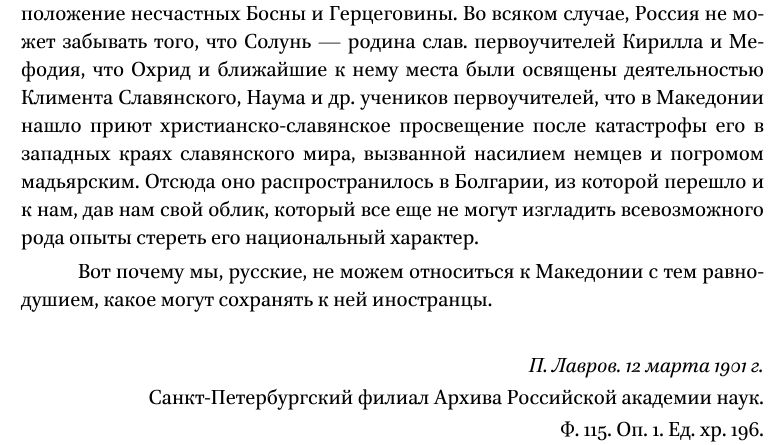 положение несчастных Босны и Герцеговины. Во всяком случае, Россия не может забывать того, что Солунь — родина слав. первоучителей Кирилла и Мефодия, что Охрид и ближайшие к нему места были освящены деятельностью Климента Славянского, Наума и др. учеников первоучителей, что в Македонии нашло приют христианско-славянское просвещение после катастрофы его в западных краях славянского мира, вызванной насилием немцев и погромом мадьярским. Отсюда оно распространилось в Болгарии, из которой перешло и к нам, дав нам свой облик, который все еще не могут изгладить всевозможного рода опыты стереть его национальный характер.

Вот почему мы, русские, не можем относиться к Македонии с тем равнодушием, какое могут сохранять к ней иностранцы.

П. Лавров. 12 марта 1901 г.

Санкт-Петербургский филиал Архива Российской академии наук.

Ф. 115. Оп. 1. Ед. хр. 196.